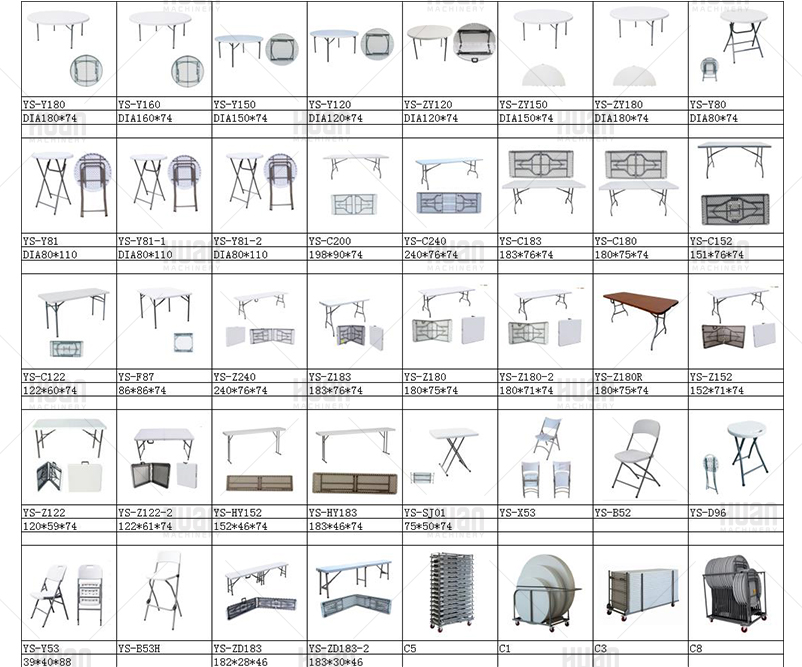 | YS-Y180 | YS-Y160 | YS-Y150 | YS-Y120 | YS-ZY120 | YS-ZY150 | YS-ZY180 | YS-Y80 |
|---|---|---|---|---|---|---|---|
| DIA180*74 | DIA160*74 | DIA150*74 | DIA120*74 | DIA120*74 | DIA150*74 | DIA180*74 | DIA80*74 |
| YS-Y81 | YS-Y81-1 | YS-Y81-2 | YS-C200 | YS-C240 | YS-C183 | YS-C180 | YS-C152 |
| DIA80*110 | DIA80*110 | DIA80*110 | 198*90*74 | 240*76*74 | 183*76*74 | 180*75*74 | 151*76*74 |
| YS-C122 | YS-F87 | YS-Z240 | YS-Z183 | YS-Z180 | YS-Z180-2 | YS-Z180R | YS-Z152 |
| 122*60*74 | 86*86*74 | 240*76*74 | 183*76*74 | 180*75*74 | 180*71*74 | 180*75*74 | 152*71*74 |
| YS-Z122 | YS-Z122-2 | YS-HY152 | YS-HY183 | YS-SJ01 | YS-X53 | YS-B52 | YS-D96 |
| 120*59*74 | 122*61*74 | 152*46*74 | 183*46*74 | 75*50*74 | | | |
| YS-Y53 | YS-B53H | YS-ZD183 | YS-ZD183-2 | C5 | C1 | C3 | C8 |
| 39*40*88 | | 182*28*46 | 183*30*46 | | | | |

HUAN MACHINERY